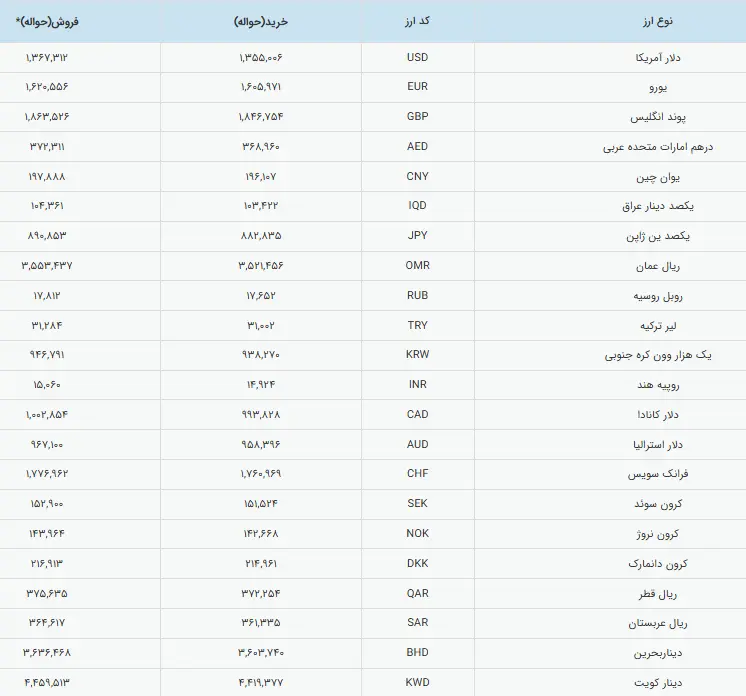 | نوع ارز | کد ارز | خرید(حواله) | فروش(حواله)* |
|---|---|---|---|
| دلار آمریکا | USD | ۱,۳۵۵,۰۰۶ | ۱,۳۶۷,۳۱۲ |
| یورو | EUR | ۱,۶۰۵,۹۷۱ | ۱,۶۲۰,۵۵۶ |
| پوند انگلیس | GBP | ۱,۸۴۶,۷۵۴ | ۱,۸۶۳,۵۲۶ |
| درهم امارات متحده عربی | AED | ۳۶۸,۹۶۰ | ۳۷۲,۳۱۱ |
| یوان چین | CNY | ۱۹۶,۱۰۷ | ۱۹۷,۸۸۸ |
| یکصد دینار عراق | IQD | ۱۰۳,۴۲۲ | ۱۰۴,۳۶۱ |
| یکصد ین ژاپن | JPY | ۸۸۲,۸۳۵ | ۸۹۰,۸۵۳ |
| ریال عمان | OMR | ۳,۵۲۱,۴۵۶ | ۳,۵۵۳,۴۳۷ |
| روبل روسیه | RUB | ۱۷,۶۵۲ | ۱۷,۸۱۲ |
| لیر ترکیه | TRY | ۳۱,۰۰۲ | ۳۱,۲۸۴ |
| یک هزار وون کره جنوبی | KRW | ۹۳۸,۲۷۰ | ۹۴۶,۷۹۱ |
| روپیه هند | INR | ۱۴,۹۲۴ | ۱۵,۰۶۰ |
| دلار کانادا | CAD | ۹۹۳,۸۲۸ | ۱,۰۰۲,۸۵۴ |
| دلار استرالیا | AUD | ۹۵۸,۳۹۶ | ۹۶۷,۱۰۰ |
| فرانک سویس | CHF | ۱,۷۶۰,۹۶۹ | ۱,۷۷۶,۹۶۲ |
| کرون سوئد | SEK | ۱۵۱,۵۲۴ | ۱۵۲,۹۰۰ |
| کرون نروژ | NOK | ۱۴۲,۶۶۸ | ۱۴۳,۹۶۴ |
| کرون دانمارک | DKK | ۲۱۴,۹۶۱ | ۲۱۶,۹۱۳ |
| ریال قطر | QAR | ۳۷۲,۲۵۴ | ۳۷۵,۶۳۵ |
| ریال عربستان | SAR | ۳۶۱,۳۳۵ | ۳۶۴,۶۱۷ |
| دیناربحرین | BHD | ۳,۶۰۳,۷۴۰ | ۳,۶۳۶,۴۶۸ |
| دینار کویت | KWD | ۴,۴۱۹,۳۷۷ | ۴,۴۵۹,۵۱۳ |